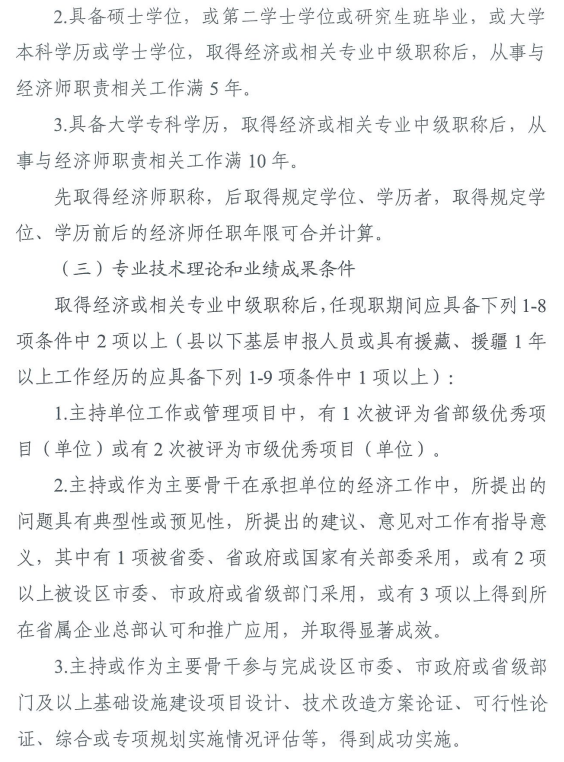 2.具备硕士学位，或第二学士学位或研究生班毕业，或大学本科学历或学士学位，取得经济或相关专业中级职称后，从事与经济师职责相关工作满 5 年。

3.具备大学专科学历，取得经济或相关专业中级职称后，从事与经济师职责相关工作满 10 年。

先取得经济师职称，后取得规定学位、学历者，取得规定学位、学历前后的经济师任职年限可合并计算。

（三）专业技术理论和业绩成果条件

取得经济或相关专业中级职称后，任现职期间应具备下列 1-8 项条件中 2 项以上（县以下基层申报人员或具有援藏、援疆 1 年以上工作经历的应具备下列 1-9 项条件中 1 项以上）：

1.主持单位工作或管理项目中，有 1 次被评为省部级优秀项目（单位）或有 2 次被评为市级优秀项目（单位）。

2.主持或作为主要骨干在承担单位的经济工作中，所提出的问题具有典型性或预见性，所提出的建议、意见对工作有指导意义，其中有 1 项被省委、省政府或国家有关部委采用，或有 2 项以上被设区市委、市政府或省级部门采用，或有 3 项以上得到所在省属企业总部认可和推广应用，并取得显著成效。

3.主持或作为主要骨干参与完成设区市委、市政府或省级部门及以上基础设施建设项目设计、技术改造方案论证、可行性论证、综合或专项规划实施情况评估等，得到成功实施。